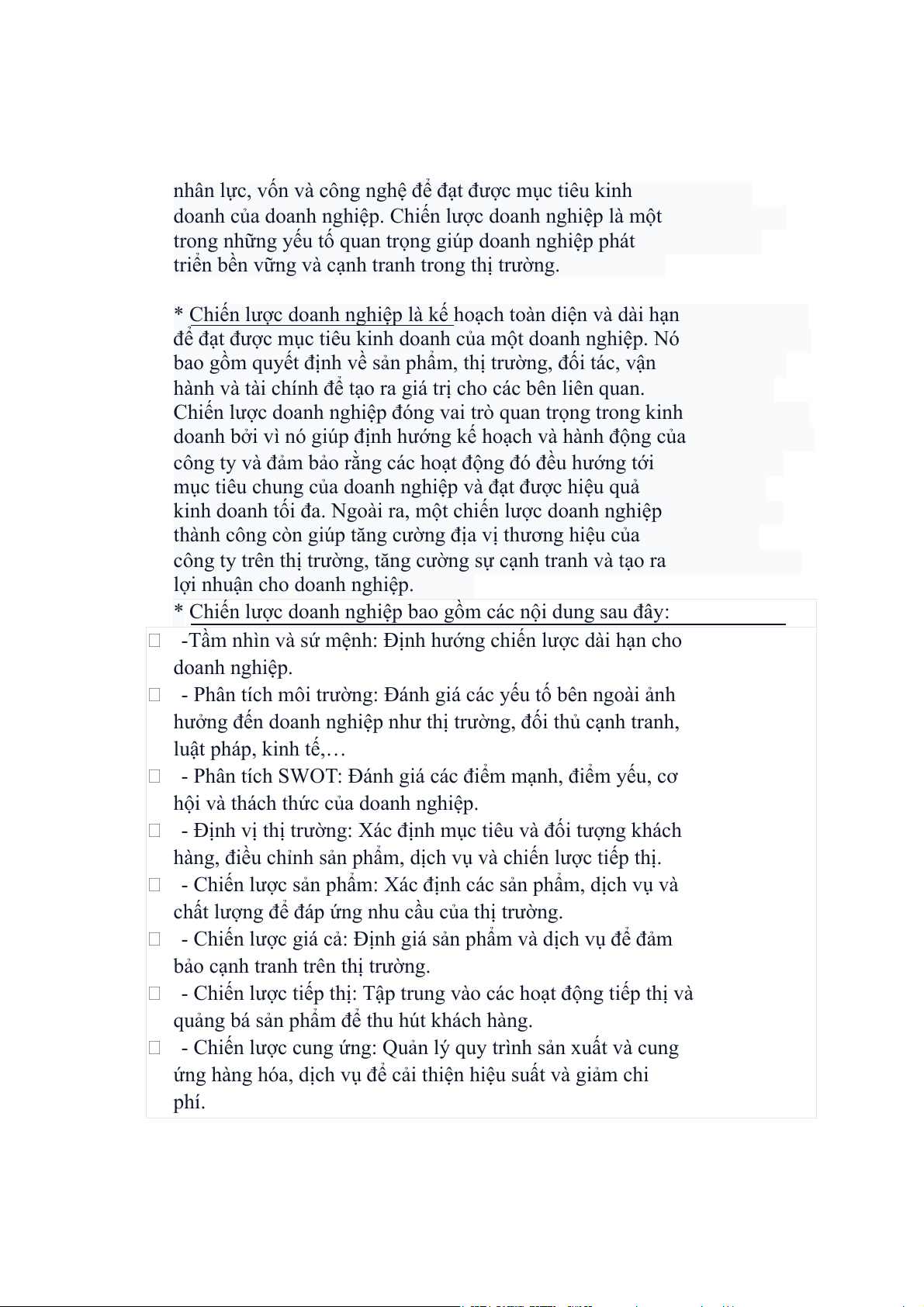 nhân lực, vốn và công nghệ để đạt được mục tiêu kinh doanh của doanh nghiệp. Chiến lược doanh nghiệp là một trong những yếu tố quan trọng giúp doanh nghiệp phát triển bền vững và cạnh tranh trong thị trường.

* Chiến lược doanh nghiệp là kế hoạch toàn diện và dài hạn để đạt được mục tiêu kinh doanh của một doanh nghiệp. Nó bao gồm quyết định về sản phẩm, thị trường, đối tác, vận hành và tài chính để tạo ra giá trị cho các bên liên quan. Chiến lược doanh nghiệp đóng vai trò quan trọng trong kinh doanh bởi vì nó giúp định hướng kế hoạch và hành động của công ty và đảm bảo rằng các hoạt động đó đều hướng tới mục tiêu chung của doanh nghiệp và đạt được hiệu quả kinh doanh tối đa. Ngoài ra, một chiến lược doanh nghiệp thành công còn giúp tăng cường địa vị thương hiệu của công ty trên thị trường, tăng cường sự cạnh tranh và tạo ra lợi nhuận cho doanh nghiệp.
* Chiến lược doanh nghiệp bao gồm các nội dung sau đây:
 -Tầm nhìn và sứ mệnh: Định hướng chiến lược dài hạn cho doanh nghiệp.
 - Phân tích môi trường: Đánh giá các yếu tố bên ngoài ảnh hưởng đến doanh nghiệp như thị trường, đối thủ cạnh tranh, luật pháp, kinh tế,…
 - Phân tích SWOT: Đánh giá các điểm mạnh, điểm yếu, cơ hội và thách thức của doanh nghiệp.
 - Định vị thị trường: Xác định mục tiêu và đối tượng khách hàng, điều chỉnh sản phẩm, dịch vụ và chiến lược tiếp thị.
 - Chiến lược sản phẩm: Xác định các sản phẩm, dịch vụ và chất lượng để đáp ứng nhu cầu của thị trường.
 - Chiến lược giá cả: Định giá sản phẩm và dịch vụ để đảm bảo cạnh tranh trên thị trường.
 - Chiến lược tiếp thị: Tập trung vào các hoạt động tiếp thị và quảng bá sản phẩm để thu hút khách hàng.
 - Chiến lược cung ứng: Quản lý quy trình sản xuất và cung ứng hàng hóa, dịch vụ để cải thiện hiệu suất và giảm chi phí.